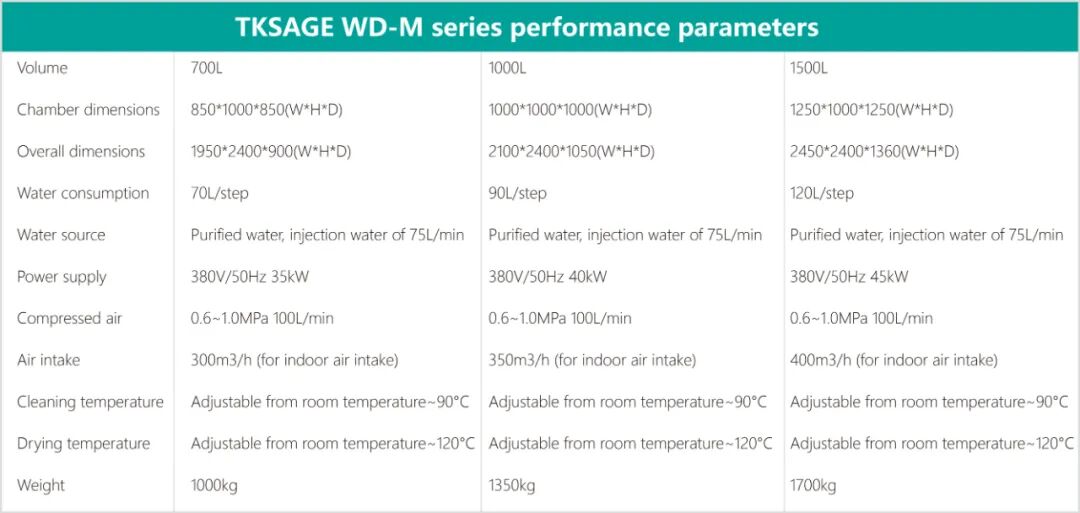 TKSAGE WD-M series performance parameters

| Volume | 700L | 1000L | 1500L |
|---|---|---|---|
| Chamber dimensions | 850\*1000\*850(W\*H\*D) | 1000\*1000\*1000(W\*H\*D) | 1250\*1000\*1250(W\*H\*D) |
| Overall dimensions | 1950\*2400\*900(W\*H\*D) | 2100\*2400\*1050(W\*H\*D) | 2450\*2400\*1360(W\*H\*D) |
| Water consumption | 70L/step | 90L/step | 120L/step |
| Water source | Purified water, injection water of 75L/min | Purified water, injection water of 75L/min | Purified water, injection water of 75L/min |
| Power supply | 380V/50Hz 35kW | 380V/50Hz 40kW | 380V/50Hz 45kW |
| Compressed air | 0.6~1.0MPa 100L/min | 0.6~1.0MPa 100L/min | 0.6~1.0MPa 100L/min |
| Air intake | 300m3/h (for indoor air intake) | 350m3/h (for indoor air intake) | 400m3/h (for indoor air intake) |
| Cleaning temperature | Adjustable from room temperature~90°C | Adjustable from room temperature~90°C | Adjustable from room temperature~90°C |
| Drying temperature | Adjustable from room temperature~120°C | Adjustable from room temperature~120°C | Adjustable from room temperature~120°C |
| Weight | 1000kg | 1350kg | 1700kg |